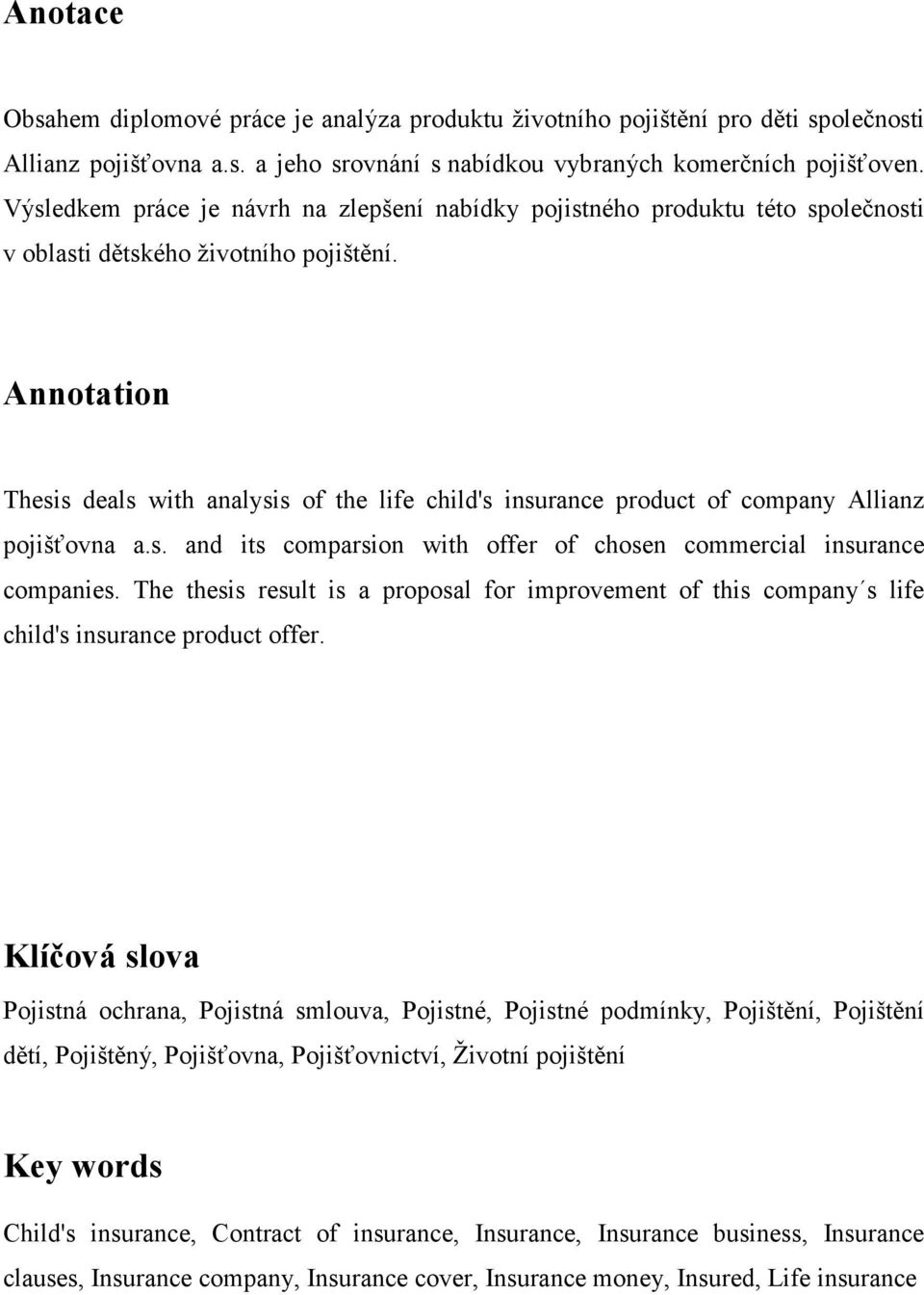 Anotace

Obsahem diplomové práce je analýza produktu životního pojištění pro děti společnosti Allianz pojišťovna a.s. a jeho srovnání s nabídkou vybraných komerčních pojišťoven. Výsledkem práce je návrh na zlepšení nabídky pojistného produktu této společnosti v oblasti dětského životního pojištění.

Annotation

Thesis deals with analysis of the life child's insurance product of company Allianz pojišťovna a.s. and its comparsion with offer of chosen commercial insurance companies. The thesis result is a proposal for improvement of this company´s life child's insurance product offer.

Klíčová slova

Pojistná ochrana, Pojistná smlouva, Pojistné, Pojistné podmínky, Pojištění, Pojištění dětí, Pojištěný, Pojišťovna, Pojišťovnictví, Životní pojištění

Key words

Child's insurance, Contract of insurance, Insurance, Insurance business, Insurance clauses, Insurance company, Insurance cover, Insurance money, Insured, Life insurance